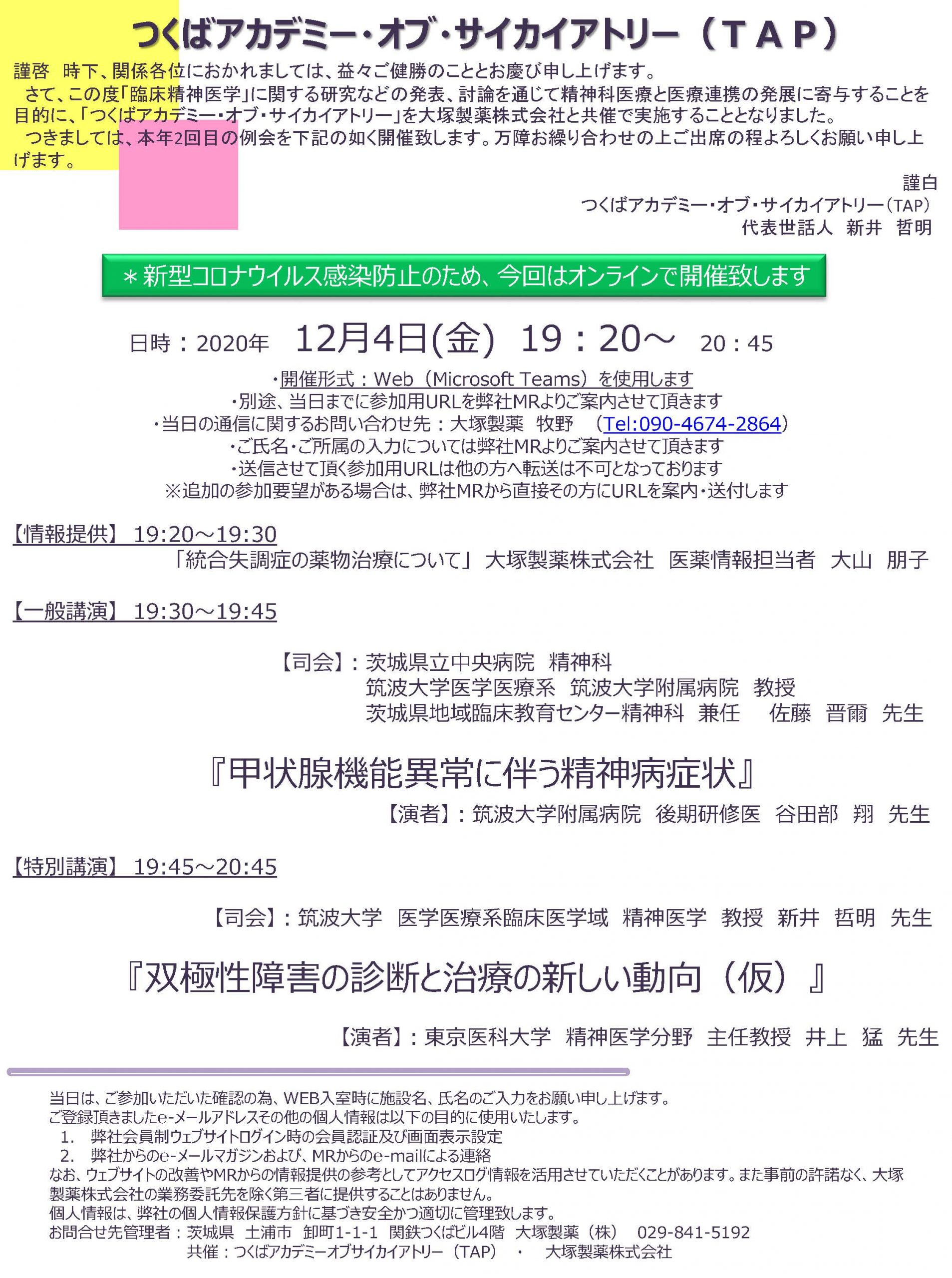 つくばアカデミー・オブ・サイカイアトリー（ＴＡＰ）

謹啓　時下、関係各位におかれましては、益々ご健勝のこととお慶び申し上げます。
さて、この度「臨床精神医学」に関する研究などの発表、討論を通じて精神科医療と医療連携の発展に寄与することを目的に、「つくばアカデミー・オブ・サイカイアトリー」を大塚製薬株式会社と共催で実施することとなりました。
つきましては、本年2回目の例会を下記の如く開催致します。万障お繰り合わせの上ご出席の程よろしくお願い申し上げます。

謹白
つくばアカデミー・オブ・サイカイアトリー（TAP）
代表世話人　新井　哲明

＊新型コロナウイルス感染防止のため、今回はオンラインで開催致します

日時：2020年　12月4日(金)　19：20～　20：45

・開催形式：Web（Microsoft Teams）を使用します
・別途、当日までに参加用URLを弊社MRよりご案内させて頂きます
・当日の通信に関するお問い合わせ先：大塚製薬　牧野　（Tel:090-4674-2864）
・ご氏名・ご所属の入力については弊社MRよりご案内させて頂きます
・送信させて頂く参加用URLは他の方へ転送は不可となっております
※追加の参加要望がある場合は、弊社MRから直接その方にURLを案内・送付します

【情報提供】 19:20～19:30
「統合失調症の薬物治療について」 大塚製薬株式会社　医薬情報担当者　大山　朋子

【一般講演】 19:30～19:45

【司会】：茨城県立中央病院　精神科
筑波大学医学医療系　筑波大学附属病院　教授
茨城県地域臨床教育センター精神科　兼任　佐藤　晋爾　先生

『甲状腺機能異常に伴う精神病症状』

【演者】：筑波大学附属病院　後期研修医　谷田部　翔　先生

【特別講演】 19:45～20:45

【司会】：筑波大学　医学医療系臨床医学域　精神医学　教授　新井　哲明　先生

『双極性障害の診断と治療の新しい動向（仮）』

【演者】：東京医科大学　精神医学分野　主任教授　井上　猛　先生

当日は、ご参加いただいた確認の為、WEB入室時に施設名、氏名のご入力をお願い申し上げます。
ご登録頂きましたe-メールアドレスその他の個人情報は以下の目的に使用いたします。
1.　弊社会員制ウェブサイトログイン時の会員認証及び画面表示設定
2.　弊社からのe-メールマガジンおよび、MRからのe-mailによる連絡
なお、ウェブサイトの改善やMRからの情報提供の参考としてアクセスログ情報を活用させていただくことがあります。また事前の許諾なく、大塚製薬株式会社の業務委託先を除く第三者に提供することはありません。
個人情報は、弊社の個人情報保護方針に基づき安全かつ適切に管理致します。
お問合せ先管理者：茨城県　土浦市　卸町1-1-1　関鉄つくばビル4階　大塚製薬（株）　029-841-5192
共催：つくばアカデミーオブサイカイアトリー（TAP）　・　大塚製薬株式会社